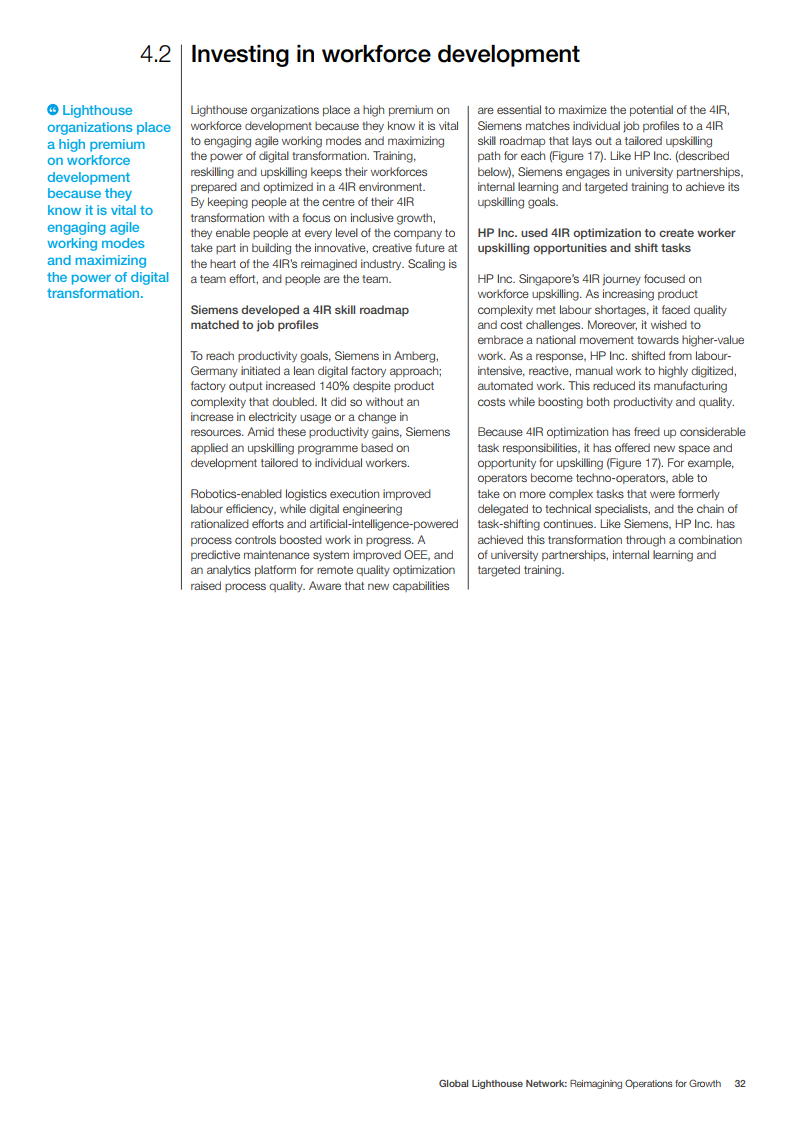 4.2 Investing in workforce development

“ Lighthouse organizations place a high premium on workforce development because they know it is vital to engaging agile working modes and maximizing the power of digital transformation.

Lighthouse organizations place a high premium on workforce development because they know it is vital to engaging agile working modes and maximizing the power of digital transformation. Training, reskilling and upskilling keeps their workforces prepared and optimized in a 4IR environment. By keeping people at the centre of their 4IR transformation with a focus on inclusive growth, they enable people at every level of the company to take part in building the innovative, creative future at the heart of the 4IR's reimagined industry. Scaling is a team effort, and people are the team.

Siemens developed a 4IR skill roadmap matched to job profiles

To reach productivity goals, Siemens in Amberg, Germany initiated a lean digital factory approach; factory output increased 140% despite product complexity that doubled. It did so without an increase in electricity usage or a change in resources. Amid these productivity gains, Siemens applied an upskilling programme based on development tailored to individual workers.

Robotics-enabled logistics execution improved labour efficiency, while digital engineering rationalized efforts and artificial-intelligence-powered process controls boosted work in progress. A predictive maintenance system improved OEE, and an analytics platform for remote quality optimization raised process quality. Aware that new capabilities are essential to maximize the potential of the 4IR, Siemens matches individual job profiles to a 4IR skill roadmap that lays out a tailored upskilling path for each (Figure 17). Like HP Inc. (described below), Siemens engages in university partnerships, internal learning and targeted training to achieve its upskilling goals.

HP Inc. used 4IR optimization to create worker upskilling opportunities and shift tasks

HP Inc. Singapore's 4IR journey focused on workforce upskilling. As increasing product complexity met labour shortages, it faced quality and cost challenges. Moreover, it wished to embrace a national movement towards higher-value work. As a response, HP Inc. shifted from labour-intensive, reactive, manual work to highly digitized, automated work. This reduced its manufacturing costs while boosting both productivity and quality.

Because 4IR optimization has freed up considerable task responsibilities, it has offered new space and opportunity for upskilling (Figure 17). For example, operators become techno-operators, able to take on more complex tasks that were formerly delegated to technical specialists, and the chain of task-shifting continues. Like Siemens, HP Inc. has achieved this transformation through a combination of university partnerships, internal learning and targeted training.

Global Lighthouse Network: Reimagining Operations for Growth 32